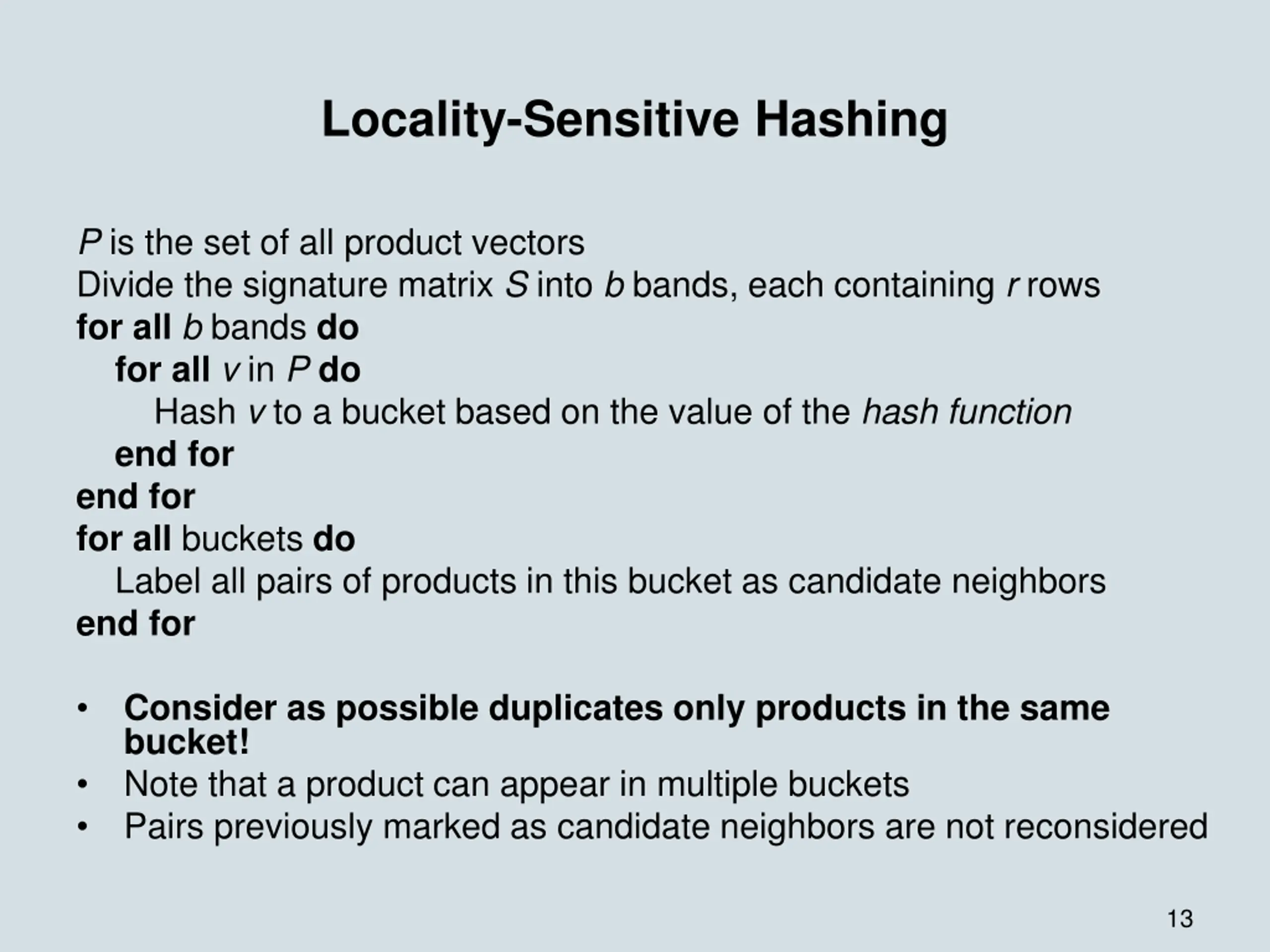 Locality-Sensitive Hashing

P is the set of all product vectors
Divide the signature matrix S into b bands, each containing r rows
for all b bands do
for all v in P do
Hash v to a bucket based on the value of the hash function
end for
end for
for all buckets do
Label all pairs of products in this bucket as candidate neighbors
end for

• Consider as possible duplicates only products in the same bucket!
• Note that a product can appear in multiple buckets
• Pairs previously marked as candidate neighbors are not reconsidered

13